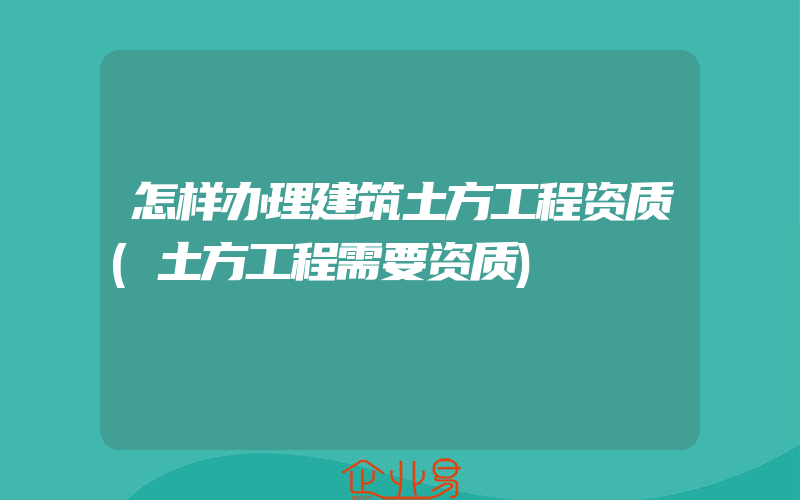 怎样办理建筑土方工程资质(土方工程需要资质)

企业易